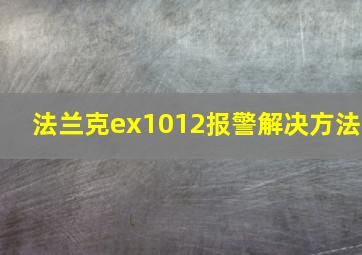 法兰克ex1012报警解决方法